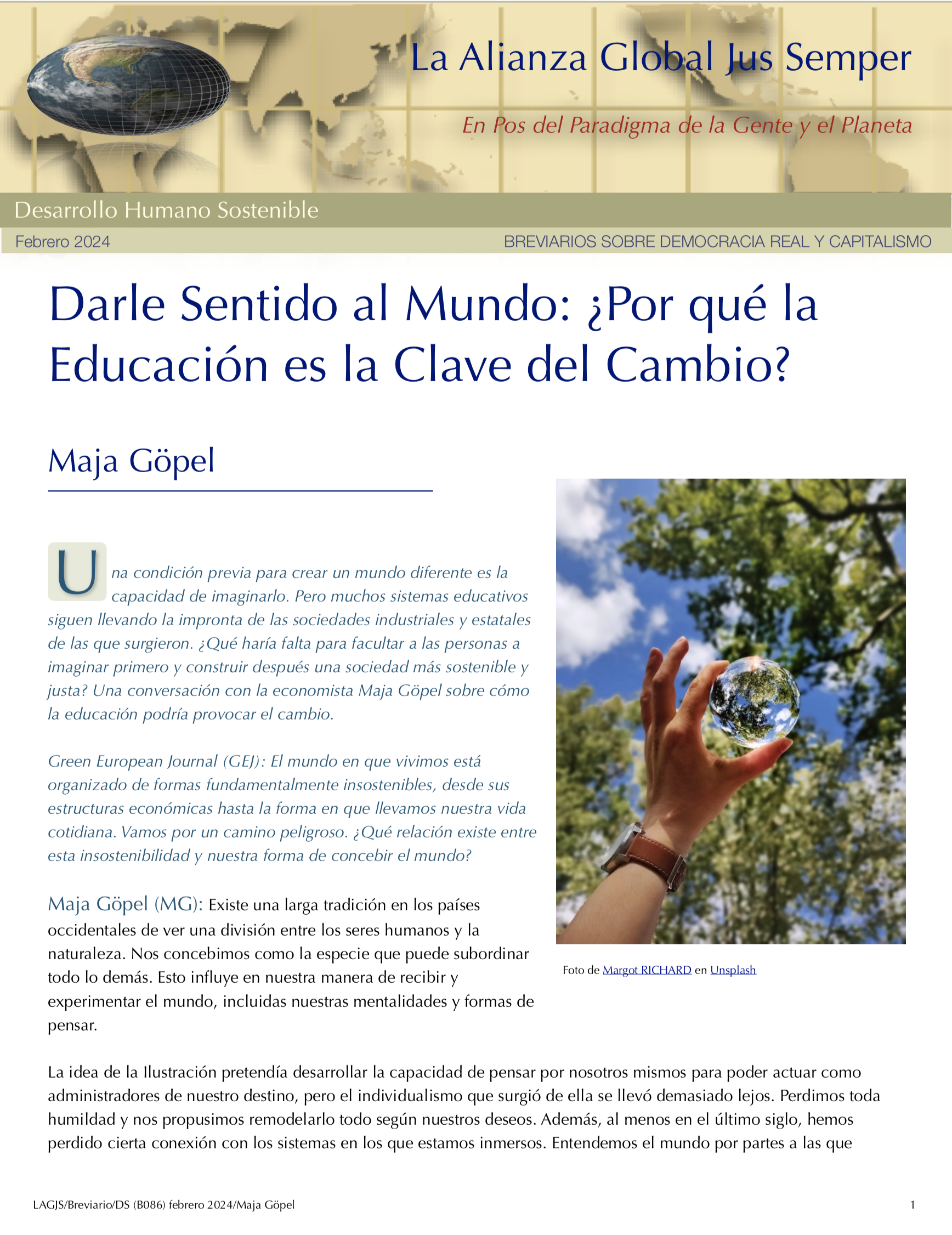 La Alianza Global Jus Semper

En Pos del Paradigma de la Gente y el Planeta

Desarrollo Humano Sostenible

Febrero 2024

BREVIARIOS SOBRE DEMOCRACIA REAL Y CAPITALISMO

Darle Sentido al Mundo: ¿Por qué la Educación es la Clave del Cambio?

Maja Göpel

Una condición previa para crear un mundo diferente es la capacidad de imaginarlo. Pero muchos sistemas educativos siguen llevando la impronta de las sociedades industriales y estatales de las que surgieron. ¿Qué haría falta para facultar a las personas a imaginar primero y construir después una sociedad más sostenible y justa? Una conversación con la economista Maja Göpel sobre cómo la educación podría provocar el cambio.

Green European Journal (GEJ): El mundo en que vivimos está organizado de formas fundamentalmente insostenibles, desde sus estructuras económicas hasta la forma en que llevamos nuestra vida cotidiana. Vamos por un camino peligroso. ¿Qué relación existe entre esta insostenibilidad y nuestra forma de concebir el mundo?

Maja Göpel (MG): Existe una larga tradición en los países occidentales de ver una división entre los seres humanos y la naturaleza. Nos concebimos como la especie que puede subordinar todo lo demás. Esto influye en nuestra manera de recibir y experimentar el mundo, incluidas nuestras mentalidades y formas de pensar.

Foto de Margot RICHARD en Unsplash

La idea de la Ilustración pretendía desarrollar la capacidad de pensar por nosotros mismos para poder actuar como administradores de nuestro destino, pero el individualismo que surgió de ella se llevó demasiado lejos. Perdimos toda humildad y nos propusimos remodelarlo todo según nuestros deseos. Además, al menos en el último siglo, hemos perdido cierta conexión con los sistemas en los que estamos inmersos. Entendemos el mundo por partes a las que

LAGJS/Breviario/DS (B086) febrero 2024/Maja Göpel

1